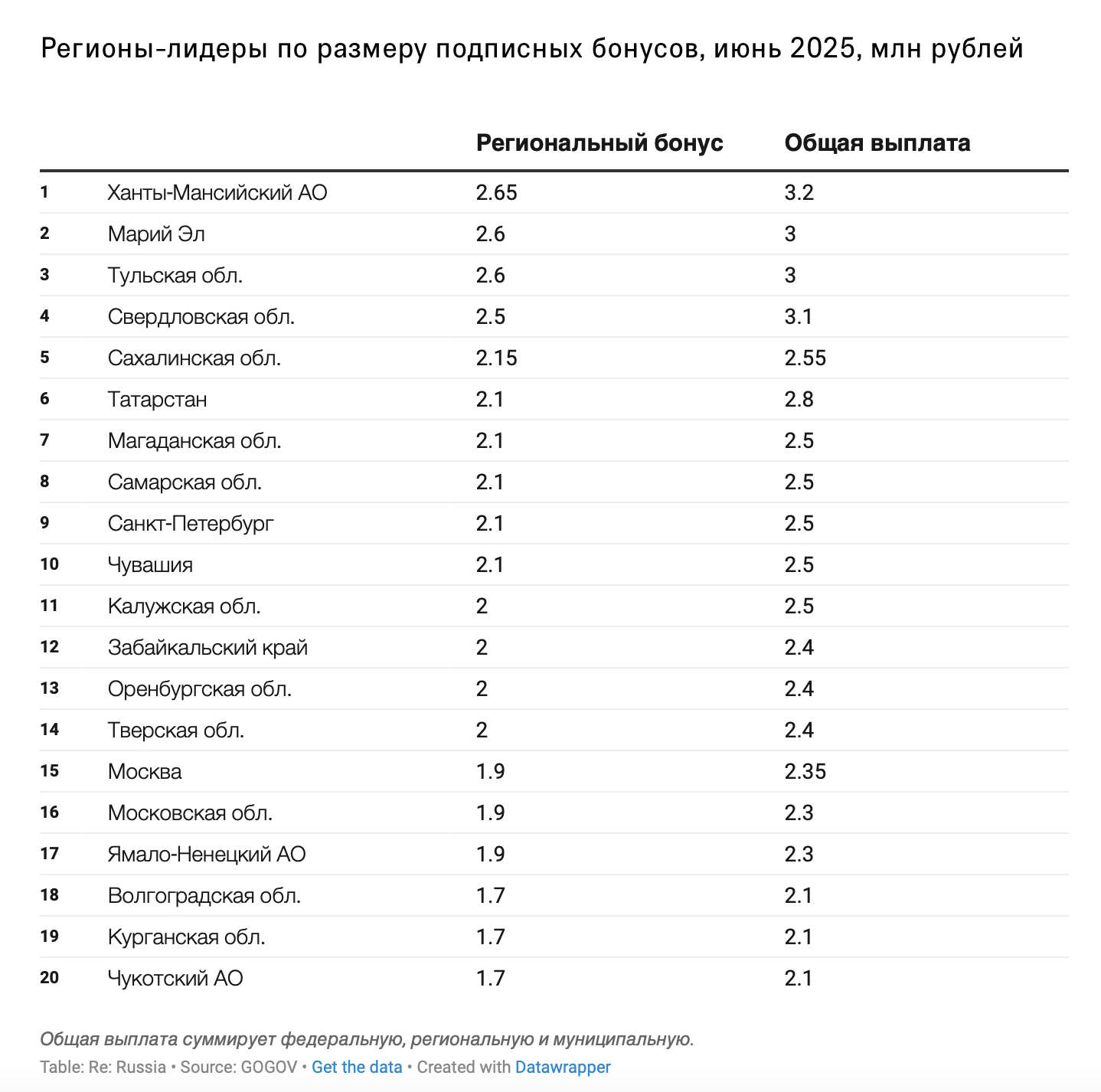 Регионы-лидеры по размеру подписных бонусов, июнь 2025, млн рублей

| | | Региональный бонус | Общая выплата |
|---|---|---|---|
| 1 | Ханты-Мансийский АО | 2.65 | 3.2 |
| 2 | Марий Эл | 2.6 | 3 |
| 3 | Тульская обл. | 2.6 | 3 |
| 4 | Свердловская обл. | 2.5 | 3.1 |
| 5 | Сахалинская обл. | 2.15 | 2.55 |
| 6 | Татарстан | 2.1 | 2.8 |
| 7 | Магаданская обл. | 2.1 | 2.5 |
| 8 | Самарская обл. | 2.1 | 2.5 |
| 9 | Санкт-Петербург | 2.1 | 2.5 |
| 10 | Чувашия | 2.1 | 2.5 |
| 11 | Калужская обл. | 2 | 2.5 |
| 12 | Забайкальский край | 2 | 2.4 |
| 13 | Оренбургская обл. | 2 | 2.4 |
| 14 | Тверская обл. | 2 | 2.4 |
| 15 | Москва | 1.9 | 2.35 |
| 16 | Московская обл. | 1.9 | 2.3 |
| 17 | Ямало-Ненецкий АО | 1.9 | 2.3 |
| 18 | Волгоградская обл. | 1.7 | 2.1 |
| 19 | Курганская обл. | 1.7 | 2.1 |
| 20 | Чукотский АО | 1.7 | 2.1 |

Общая выплата суммирует федеральную, региональную и муниципальную.

Table: Re: Russia • Source: GOGOV • Get the data • Created with Datawrapper